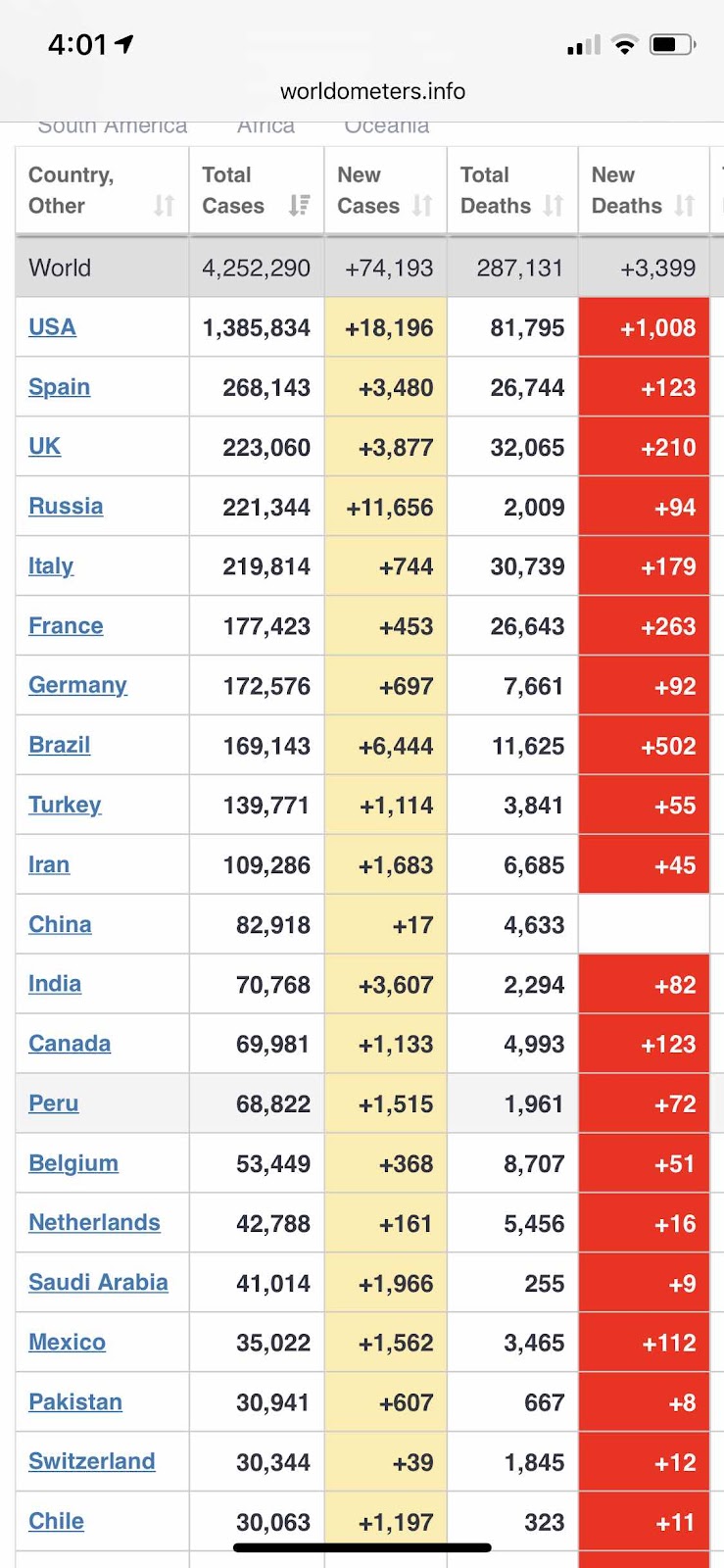 4:01

worldometers.info

South America Africa Oceania

| Country, Other | Total Cases | New Cases | Total Deaths | New Deaths |
|---|---|---|---|---|
| World | 4,252,290 | +74,193 | 287,131 | +3,399 |
| USA | 1,385,834 | +18,196 | 81,795 | +1,008 |
| Spain | 268,143 | +3,480 | 26,744 | +123 |
| UK | 223,060 | +3,877 | 32,065 | +210 |
| Russia | 221,344 | +11,656 | 2,009 | +94 |
| Italy | 219,814 | +744 | 30,739 | +179 |
| France | 177,423 | +453 | 26,643 | +263 |
| Germany | 172,576 | +697 | 7,661 | +92 |
| Brazil | 169,143 | +6,444 | 11,625 | +502 |
| Turkey | 139,771 | +1,114 | 3,841 | +55 |
| Iran | 109,286 | +1,683 | 6,685 | +45 |
| China | 82,918 | +17 | 4,633 | |
| India | 70,768 | +3,607 | 2,294 | +82 |
| Canada | 69,981 | +1,133 | 4,993 | +123 |
| Peru | 68,822 | +1,515 | 1,961 | +72 |
| Belgium | 53,449 | +368 | 8,707 | +51 |
| Netherlands | 42,788 | +161 | 5,456 | +16 |
| Saudi Arabia | 41,014 | +1,966 | 255 | +9 |
| Mexico | 35,022 | +1,562 | 3,465 | +112 |
| Pakistan | 30,941 | +607 | 667 | +8 |
| Switzerland | 30,344 | +39 | 1,845 | +12 |
| Chile | 30,063 | +1,197 | 323 | +11 |